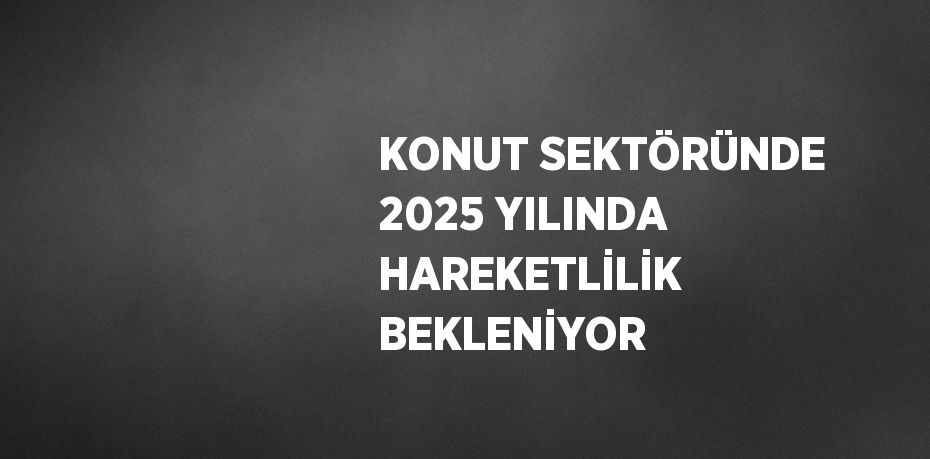 KONUT SEKTÖRÜNDE 2025 YILINDA HAREKETLİLİK BEKLENİYOR